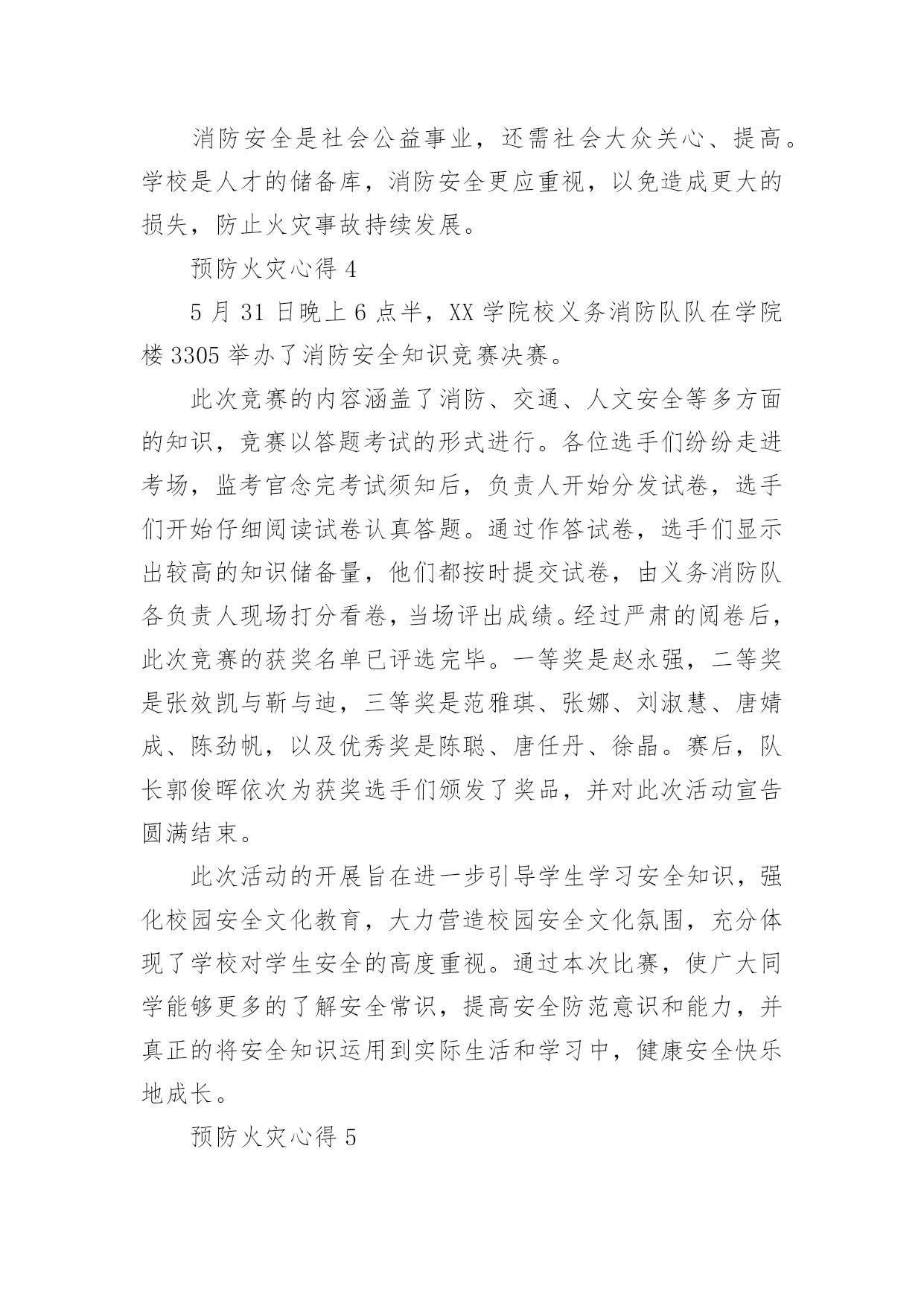 消防安全是社会公益事业，还需社会大众关心、提高。学校是人才的储备库，消防安全更应重视，以免造成更大的损失，防止火灾事故持续发展。

预防火灾心得 4

5 月 31 日晚上 6 点半，XX 学院校义务消防队队在学院楼 3305 举办了消防安全知识竞赛决赛。

此次竞赛的内容涵盖了消防、交通、人文安全等多方面的知识，竞赛以答题考试的形式进行。各位选手们纷纷走进考场，监考官念完考试须知后，负责人开始分发试卷，选手们开始仔细阅读试卷认真答题。通过作答试卷，选手们显示出较高的知识储备量，他们都按时提交试卷，由义务消防队各负责人现场打分看卷，当场评出成绩。经过严肃的阅卷后，此次竞赛的获奖名单已评选完毕。一等奖是赵永强，二等奖是张效凯与靳与迪，三等奖是范雅琪、张娜、刘淑慧、唐婧成、陈劲帆，以及优秀奖是陈聪、唐任丹、徐晶。赛后，队长郭俊晖依次为获奖选手们颁发了奖品，并对此次活动宣告圆满结束。

此次活动的开展旨在进一步引导学生学习安全知识，强化校园安全文化教育，大力营造校园安全文化氛围，充分体现了学校对学生安全的高度重视。通过本次比赛，使广大同学能够更多的了解安全常识，提高安全防范意识和能力，并真正的将安全知识运用到实际生活和学习中，健康安全快乐地成长。

预防火灾心得 5